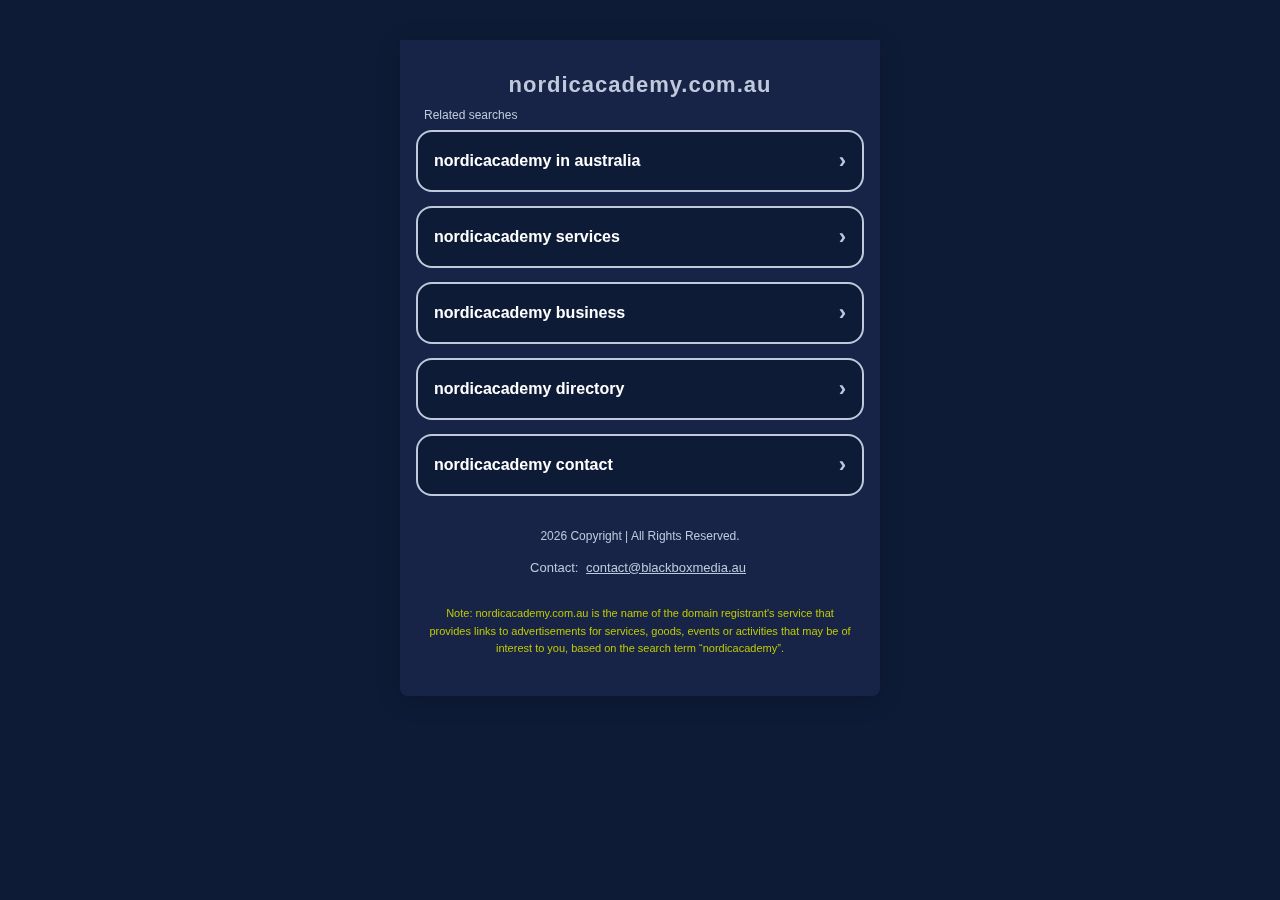 nordicacademy.com.au

Related searches

nordicacademy in australia ›

nordicacademy services ›

nordicacademy business ›

nordicacademy directory ›

nordicacademy contact ›

2026 Copyright | All Rights Reserved.

Contact: contact@blackboxmedia.au

Note: nordicacademy.com.au is the name of the domain registrant's service that provides links to advertisements for services, goods, events or activities that may be of interest to you, based on the search term "nordicacademy".